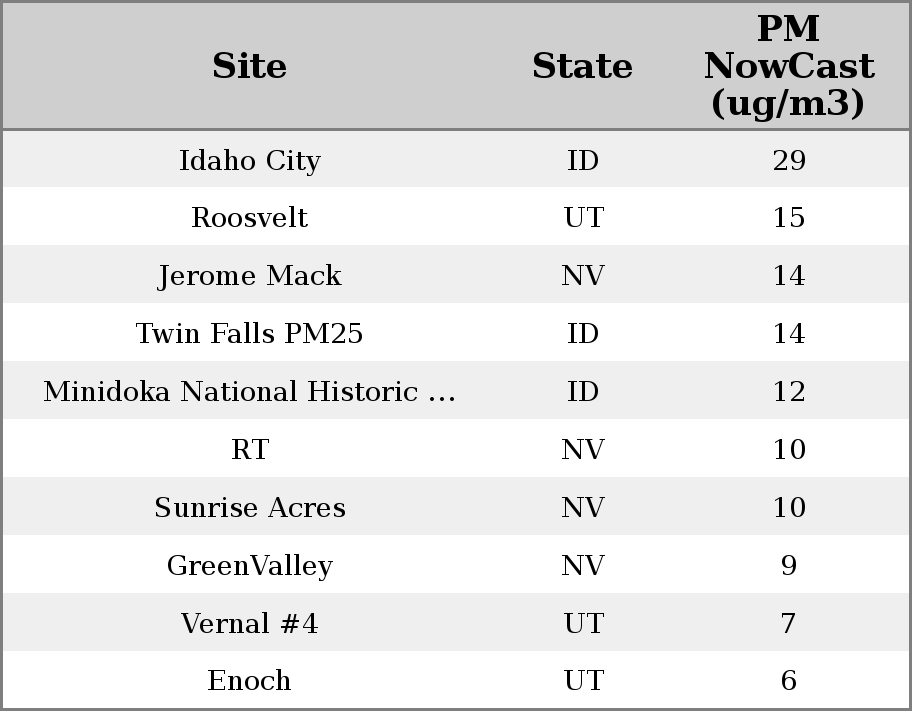 | Site | State | PM NowCast (ug/m3) |
|---|---|---|
| Idaho City | ID | 29 |
| Roosvelt | UT | 15 |
| Jerome Mack | NV | 14 |
| Twin Falls PM25 | ID | 14 |
| Minidoka National Historic ... | ID | 12 |
| RT | NV | 10 |
| Sunrise Acres | NV | 10 |
| GreenValley | NV | 9 |
| Vernal #4 | UT | 7 |
| Enoch | UT | 6 |